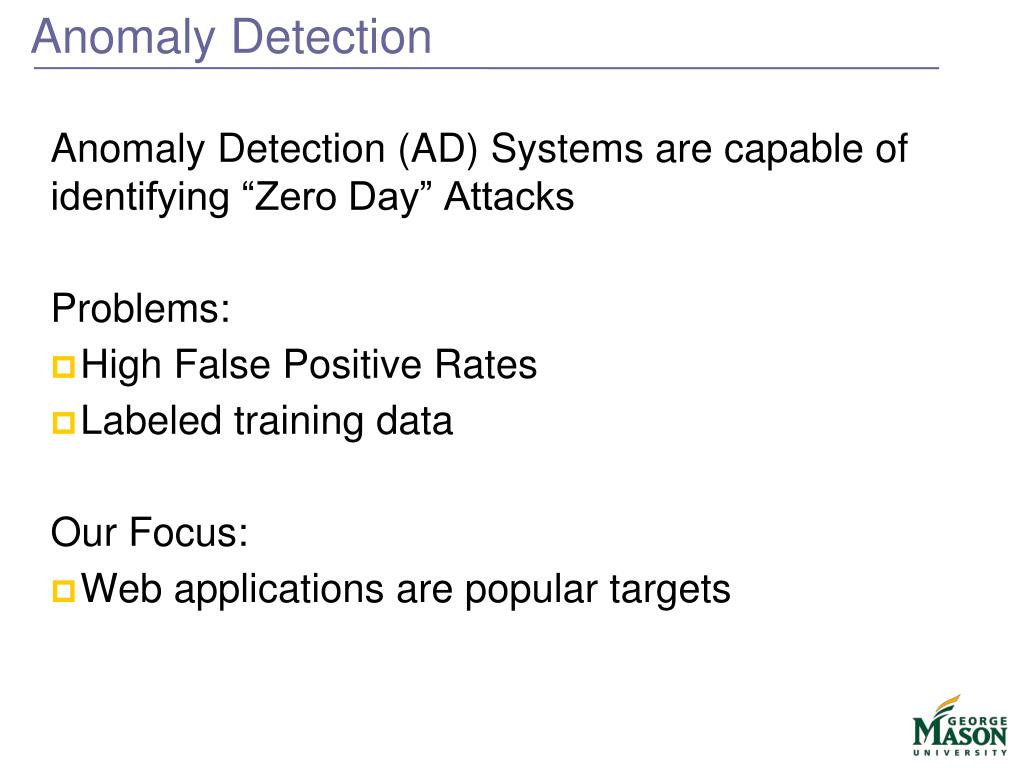 Anomaly Detection

Anomaly Detection (AD) Systems are capable of identifying “Zero Day” Attacks

Problems:
High False Positive Rates
Labeled training data

Our Focus:
Web applications are popular targets

GEORGE MASON UNIVERSITY